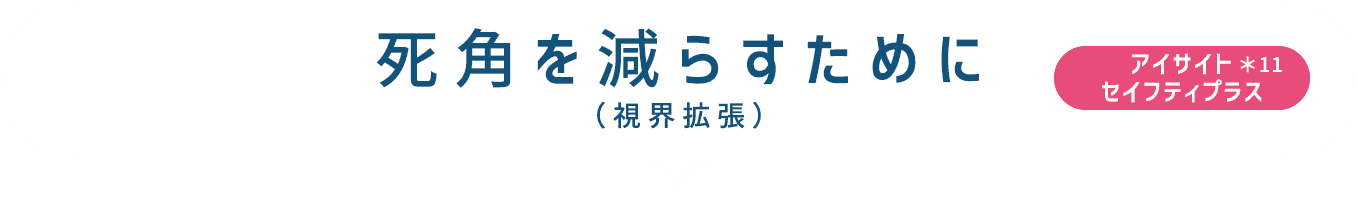 死角を減らすために
（視界拡張）

アイサイト ＊11
セイフティプラス